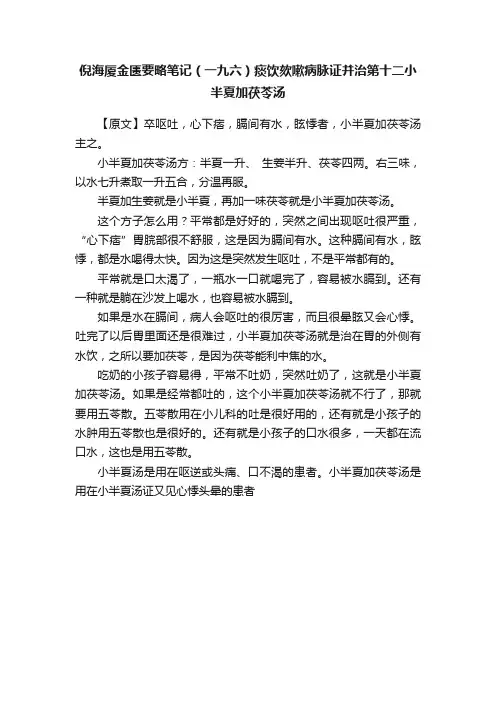 倪海厦金匮要略笔记（一九六）痰饮欬嗽病脉证并治第十二小半夏加茯苓汤

【原文】卒呕吐，心下痞，膈间有水，眩悸者，小半夏加茯苓汤主之。

小半夏加茯苓汤方：半夏一升、 生姜半升、茯苓四两。右三味，以水七升煮取一升五合，分温再服。

半夏加生姜就是小半夏，再加一味茯苓就是小半夏加茯苓汤。

这个方子怎么用？平常都是好好的，突然之间出现呕吐很严重，“心下痞” 胃脘部很不舒服，这是因为膈间有水。这种膈间有水，眩悸，都是水喝得太快。因为这是突然发生呕吐，不是平常都有的。

平常就是口太渴了，一瓶水一口就喝完了，容易被水膈到。还有一种就是躺在沙发上喝水，也容易被水膈到。

如果是水在膈间，病人会呕吐的很厉害，而且很晕眩又会心悸。吐完了以后胃里面还是很难过，小半夏加茯苓汤就是治在胃的外侧有水饮，之所以要加茯苓，是因为茯苓能利中焦的水。

吃奶的小孩子容易得，平常不吐奶，突然吐奶了，这就是小半夏加茯苓汤。如果是经常都吐的，这个小半夏加茯苓汤就不行了，那就要用五苓散。五苓散用在小儿科的吐是很好用的，还有就是小孩子的水肿用五苓散也是很好的。还有就是小孩子的口水很多，一天都在流口水，这也是用五苓散。

小半夏汤是用在呕逆或头痛、口不渴的患者。小半夏加茯苓汤是用在小半夏汤证又见心悸头晕的患者